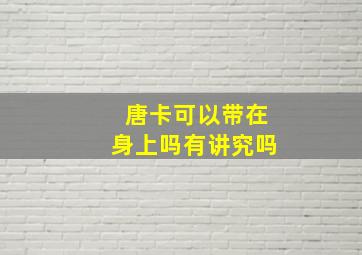 唐卡可以带在身上吗有讲究吗